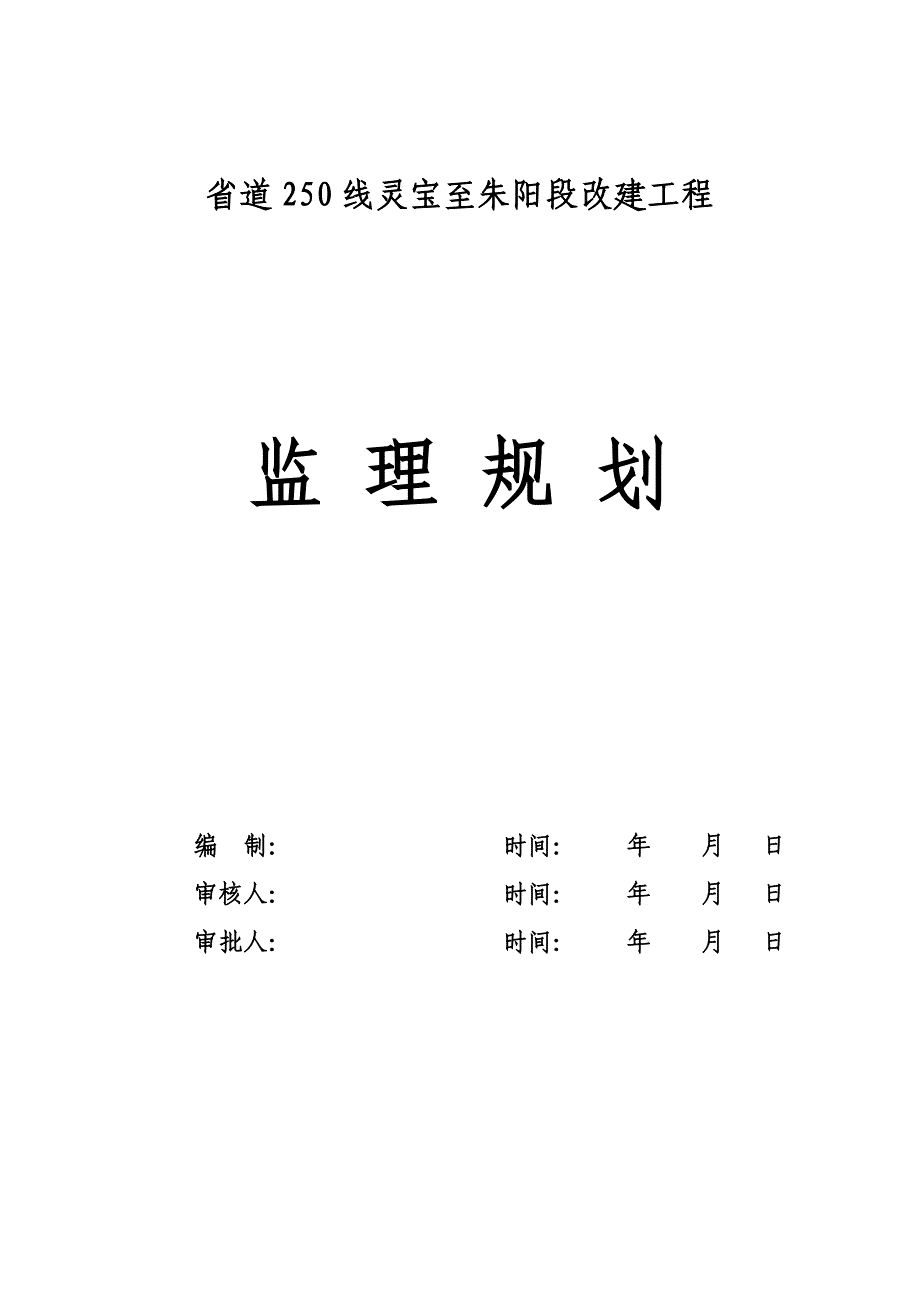 省道250线灵宝至朱阳段改建工程

监 理 规 划

编 制: 时间: 年 月 日
审核人: 时间: 年 月 日
审批人: 时间: 年 月 日